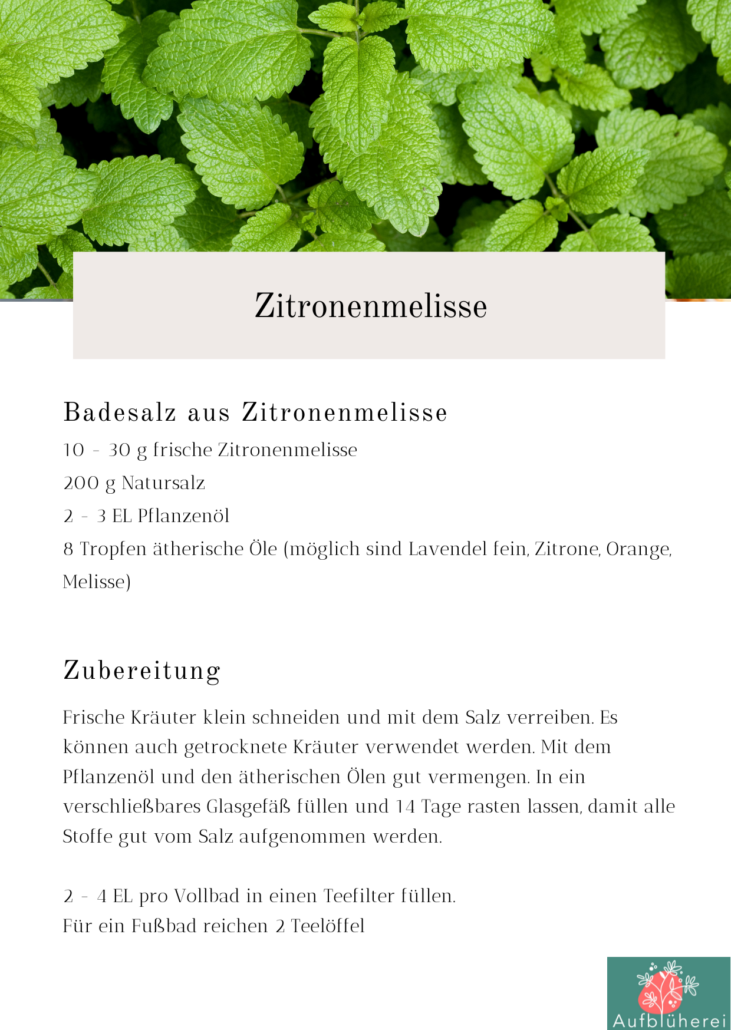 Zitronenmelisse

Badesalz aus Zitronenmelisse
10 - 30 g frische Zitronenmelisse
200 g Natursalz
2 - 3 EL Pflanzenöl
8 Tropfen ätherische Öle (möglich sind Lavendel fein, Zitrone, Orange, Melisse)

Zubereitung
Frische Kräuter klein schneiden und mit dem Salz verreiben. Es können auch getrocknete Kräuter verwendet werden. Mit dem Pflanzenöl und den ätherischen Ölen gut vermengen. In ein verschließbares Glasgefäß füllen und 14 Tage rasten lassen, damit alle Stoffe gut vom Salz aufgenommen werden.

2 - 4 EL pro Vollbad in einen Teefilter füllen.
Für ein Fußbad reichen 2 Teelöffel

Aufblüherei